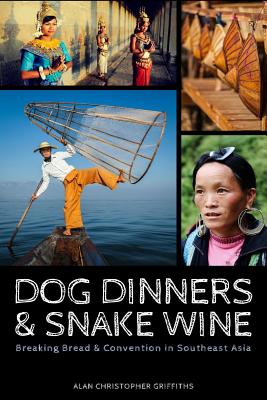 DOG DINNERS & SNAKE WINE

Breaking Bread & Convention in Southeast Asia

ALAN CHRISTOPHER GRIFFITHS